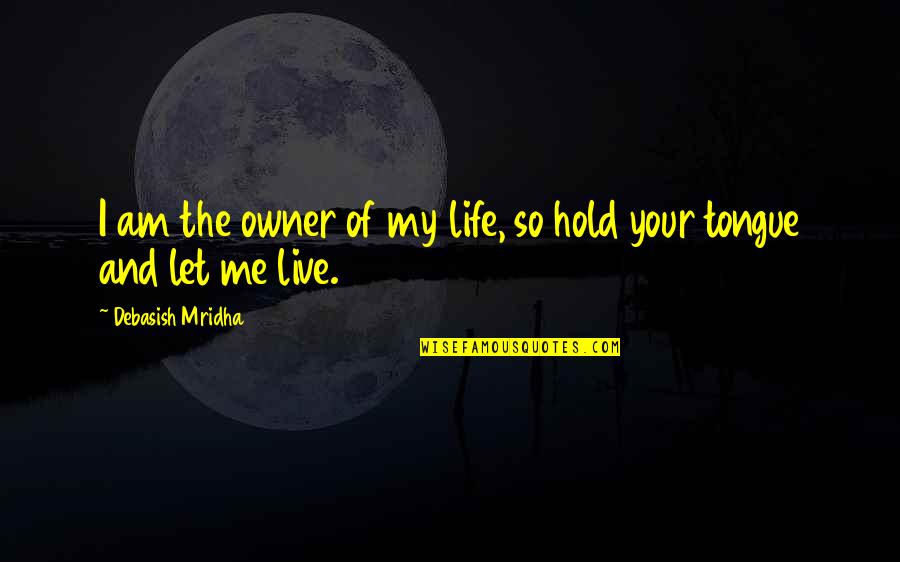 I am the owner of my life, so hold your tongue and let me live.

~ Debasish Mridha

WISEFAMOUSQUOTES.COM